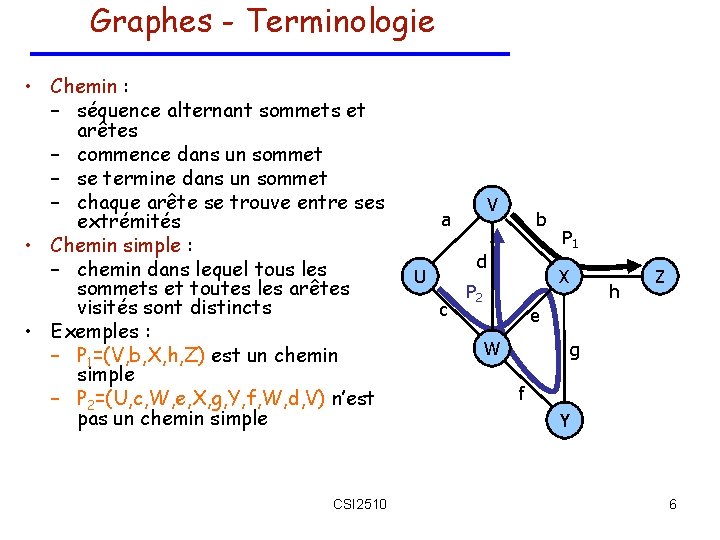 Graphes - Terminologie

• Chemin :
– séquence alternant sommets et arêtes
– commence dans un sommet
– se termine dans un sommet
– chaque arête se trouve entre ses extrémités
• Chemin simple :
– chemin dans lequel tous les sommets et toutes les arêtes visités sont distincts
• Exemples :
– $P_1$=(V,b,X,h,Z) est un chemin simple
– $P_2$=(U,c,W,e,X,g,Y,f,W,d,V) n'est pas un chemin simple

V
a
b
$P_1$
d
U
X
Z
$P_2$
h
c
e
W
g
f
Y

CSI2510

6